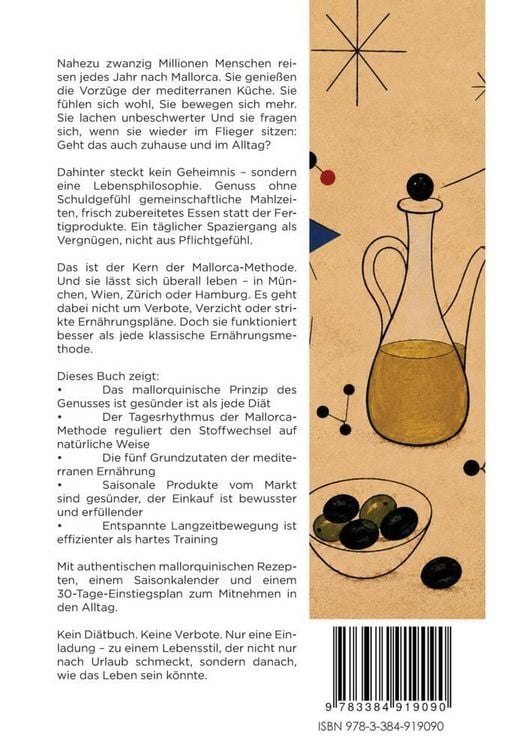 Nahezu zwanzig Millionen Menschen reisen jedes Jahr nach Mallorca. Sie genießen die Vorzüge der mediterranen Küche. Sie fühlen sich wohl, Sie bewegen sich mehr. Sie lachen unbeschwerter Und sie fragen sich, wenn sie wieder im Flieger sitzen: Geht das auch zuhause und im Alltag?

Dahinter steckt kein Geheimnis – sondern eine Lebensphilosophie. Genuss ohne Schuldgefühl gemeinschaftliche Mahlzeiten, frisch zubereitetes Essen statt der Fertigprodukte. Ein täglicher Spaziergang als Vergnügen, nicht aus Pflichtgefühl.

Das ist der Kern der Mallorca-Methode. Und sie lässt sich überall leben – in München, Wien, Zürich oder Hamburg. Es geht dabei nicht um Verbote, Verzicht oder strikte Ernährungspläne. Doch sie funktioniert besser als jede klassische Ernährungsmethode.

Dieses Buch zeigt:
• Das mallorquinische Prinzip des Genusses ist gesünder ist als jede Diät
• Der Tagesrhythmus der Mallorca-Methode reguliert den Stoffwechsel auf natürliche Weise
• Die fünf Grundzutaten der mediterranen Ernährung
• Saisonale Produkte vom Markt sind gesünder, der Einkauf ist bewusster und erfüllender
• Entspannte Langzeitbewegung ist effizienter als hartes Training

Mit authentischen mallorquinischen Rezepten, einem Saisonkalender und einem 30-Tage-Einstiegsplan zum Mitnehmen in den Alltag.

Kein Diätbuch. Keine Verbote. Nur eine Einladung – zu einem Lebensstil, der nicht nur nach Urlaub schmeckt, sondern danach, wie das Leben sein könnte.

9 783384 919090
ISBN 978-3-384-919090